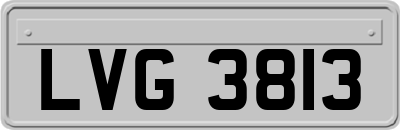 LVG 3813